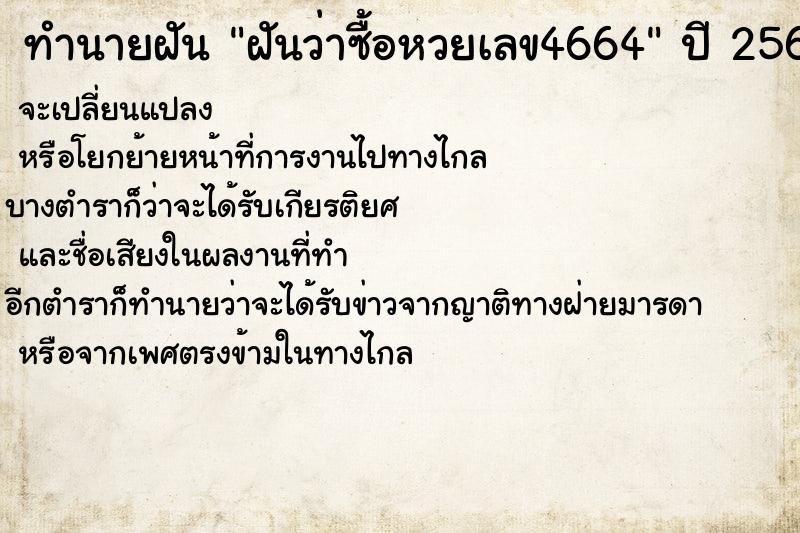 ทำนายฝัน "ฝันว่าซื้อหวยเลข4664" ปี 256

จะเปลี่ยนแปลง

หรือโยกย้ายหน้าที่การงานไปทางไกล

บางตำราก็ว่าจะได้รับเกียรติยศ

และชื่อเสียงในผลงานที่ทำ

อีกตำราก็ทำนายว่าจะได้รับข่าวจากญาติทางฝ่ายมารดา

หรือจากเพศตรงข้ามในทางไกล